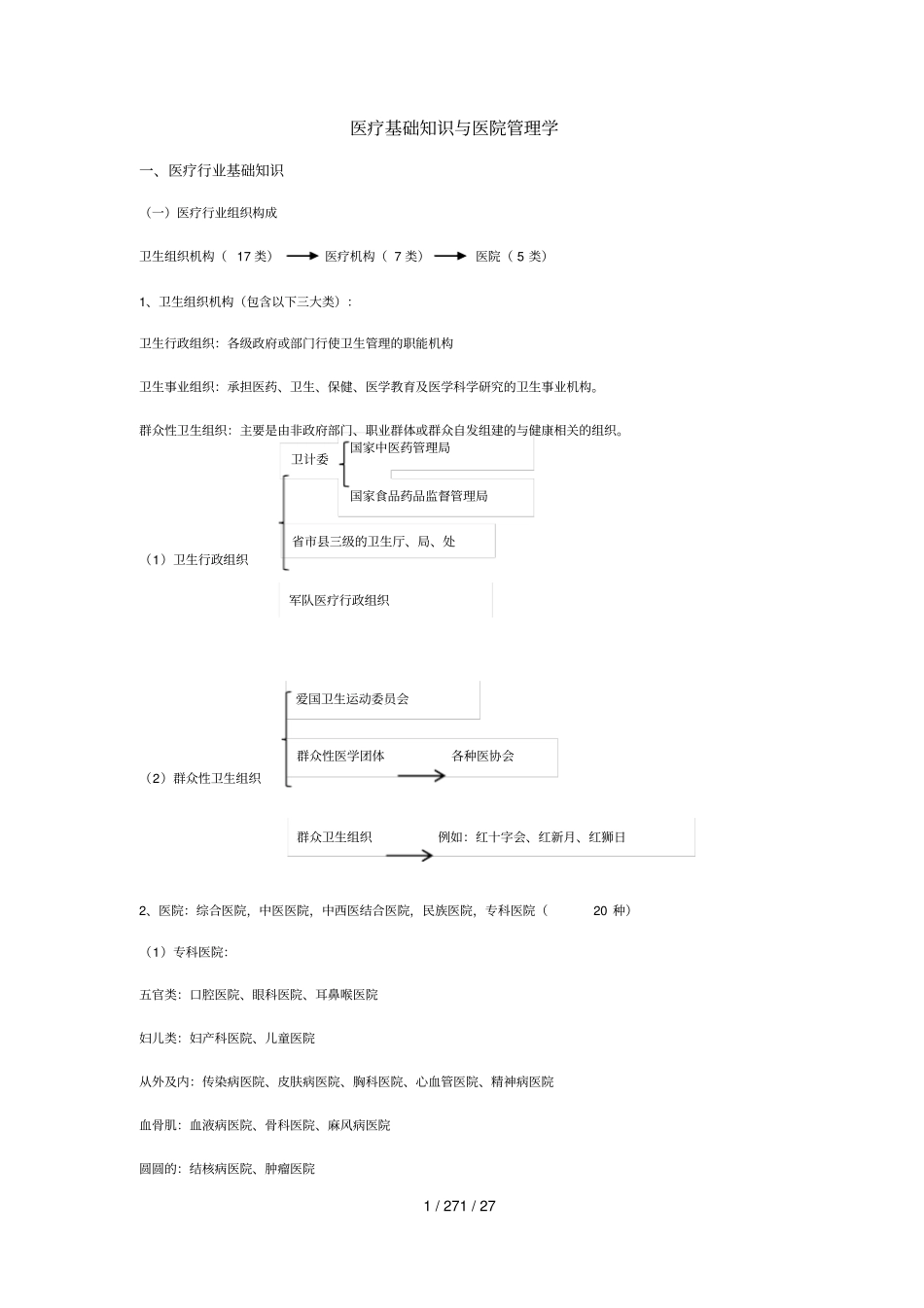 医疗基础知识与医院管理学

一、医疗行业基础知识

（一）医疗行业组织构成

卫生组织机构（ 17 类） 医疗机构（ 7 类） 医院（ 5 类）

1、卫生组织机构（包含以下三大类）:

卫生行政组织：各级政府或部门行使卫生管理的职能机构

卫生事业组织：承担医药、卫生、保健、医学教育及医学科学研究的卫生事业机构。

群众性卫生组织：主要是由非政府部门、职业群体或群众自发组建的与健康相关的组织。

卫计委

国家中医药管理局

国家食品药品监督管理局

省市县三级的卫生厅、局、处

（1）卫生行政组织

军队医疗行政组织

爱国卫生运动委员会

群众性医学团体 各种医协会

（2）群众性卫生组织

群众卫生组织 例如：红十字会、红新月、红狮日

2、医院：综合医院，中医医院，中西医结合医院，民族医院，专科医院（ 20 种）

（1）专科医院:

五官类：口腔医院、眼科医院、耳鼻喉医院

妇儿类：妇产科医院、儿童医院

从外及内：传染病医院、皮肤病医院、胸科医院、心血管医院、精神病医院

血骨肌：血液病医院、骨科医院、麻风病医院

圆圆的：结核病医院、肿瘤医院

1 / 271 / 27